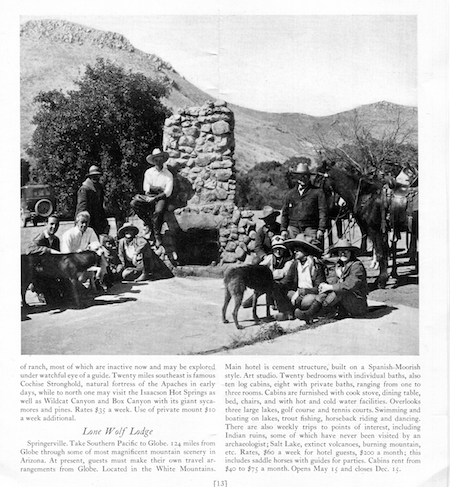 of ranch, most of which are inactive now and may be explored under watchful eye of a guide. Twenty miles southeast is famous Cochise Stronghold, natural fortress of the Apaches in early days, while to north one may visit the Isaacson Hot Springs as well as Wildcat Canyon and Box Canyon with its giant sycamores and pines. Rates $35 a week. Use of private mount $10 a week additional.

Lone Wolf Lodge

Springerville. Take Southern Pacific to Globe. 124 miles from Globe through some of most magnificent mountain scenery in Arizona. At present, guests must make their own travel arrangements from Globe. Located in the White Mountains. Main hotel is cement structure, built on a Spanish-Moorish style. Art studio. Twenty bedrooms with individual baths, also ten log cabins, eight with private baths, ranging from one to three rooms. Cabins are furnished with cook stove, dining table, bed, chairs, and with hot and cold water facilities. Overlooks three large lakes, golf course and tennis courts. Swimming and boating on lakes, trout fishing, horseback riding and dancing. There are also weekly trips to points of interest, including Indian ruins, some of which have never been visited by an archaeologist; Salt Lake, extinct volcanoes, burning mountain, etc. Rates, $60 a week for hotel guests, $200 a month; this includes saddle horses with guides for parties. Cabins rent from $40 to $75 a month. Opens May 15 and closes Dec. 15.

[13]